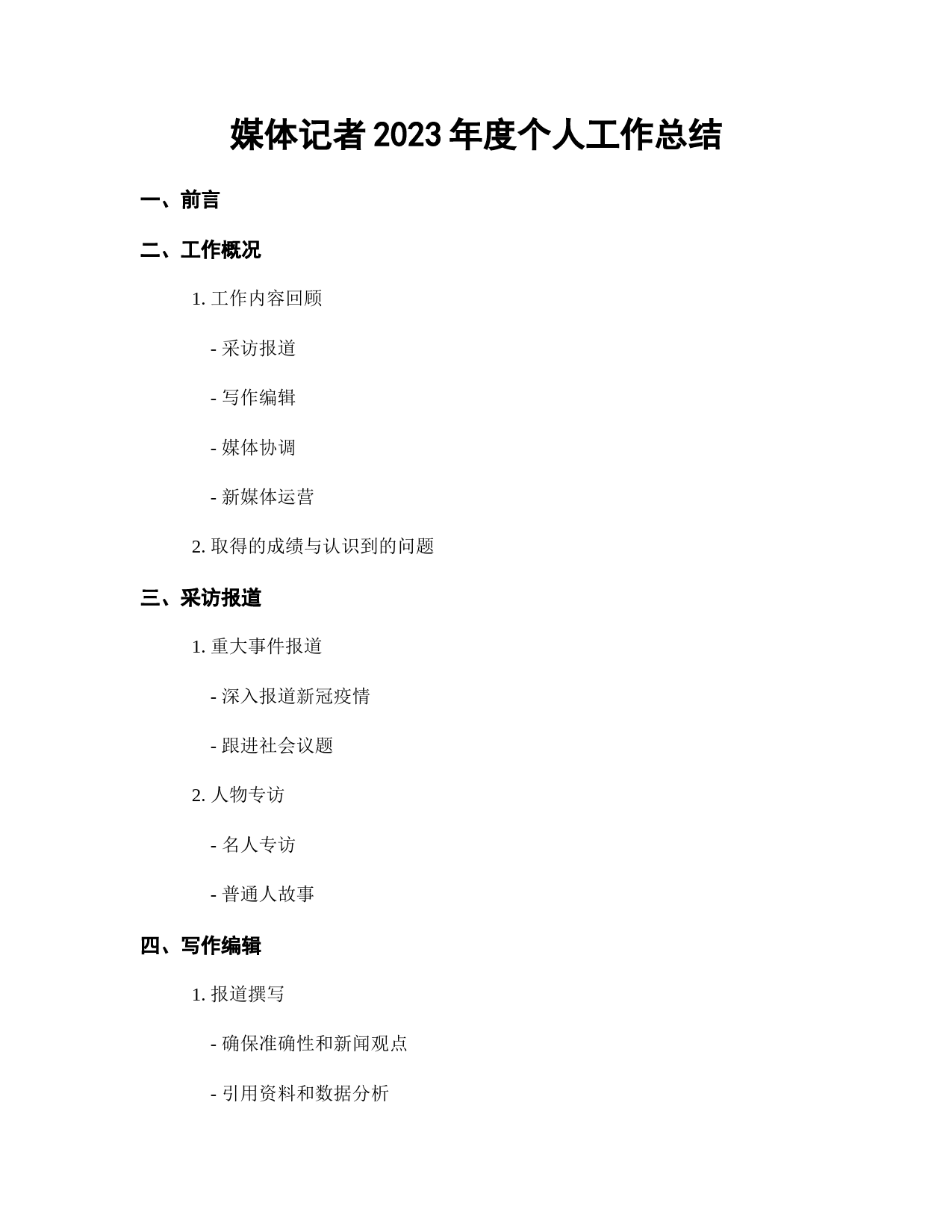 媒体记者 2023 年度个人工作总结

一、前言

二、工作概况

1. 工作内容回顾

- 采访报道

- 写作编辑

- 媒体协调

- 新媒体运营

2. 取得的成绩与认识到的问题

三、采访报道

1. 重大事件报道

- 深入报道新冠疫情

- 跟进社会议题

2. 人物专访

- 名人专访

- 普通人故事

四、写作编辑

1. 报道撰写

- 确保准确性和新闻观点

- 引用资料和数据分析